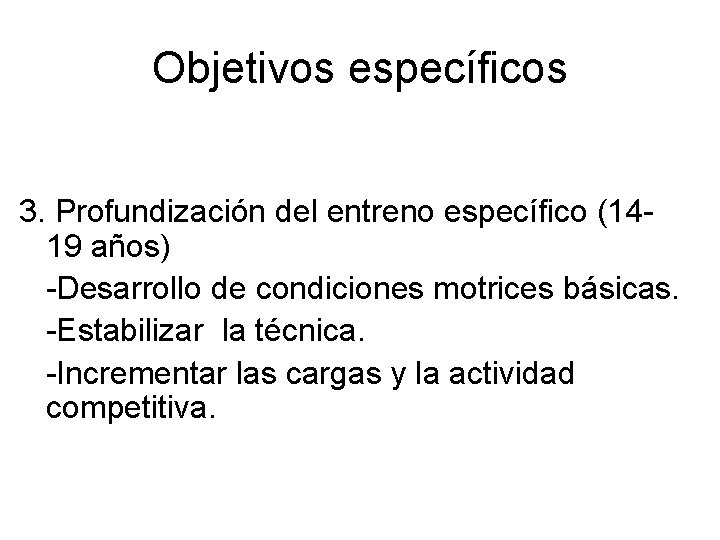 Objetivos específicos

3. Profundización del entreno específico (14-19 años)

-Desarrollo de condiciones motrices básicas.

-Estabilizar la técnica.

-Incrementar las cargas y la actividad competitiva.